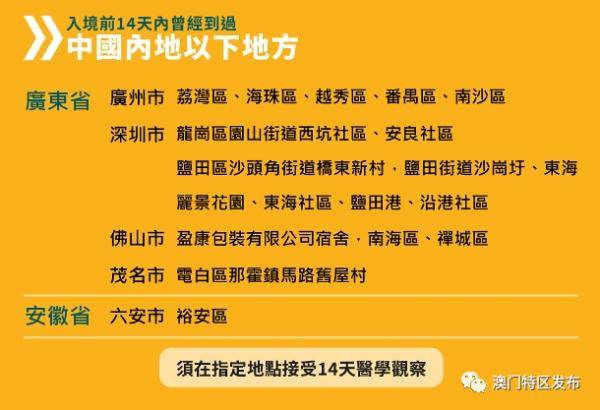 入境前14天內曾經到過
中國內地以下地方

廣東省 廣州市 荔灣區、海珠區、越秀區、番禺區、南沙區

深圳市 龍崗區園山街道西坑社區、安良社區

鹽田區沙頭角街道橋東新村，鹽田街道沙崗圩、東海麗景花園、東海社區、鹽田港、沿港社區

佛山市 盈康包裝有限公司宿舍，南海區、禪城區

茂名市 電白區那霍鎮馬路舊屋村

安徽省 六安市 裕安區

須在指定地點接受14天醫學觀察

澳门特区发布